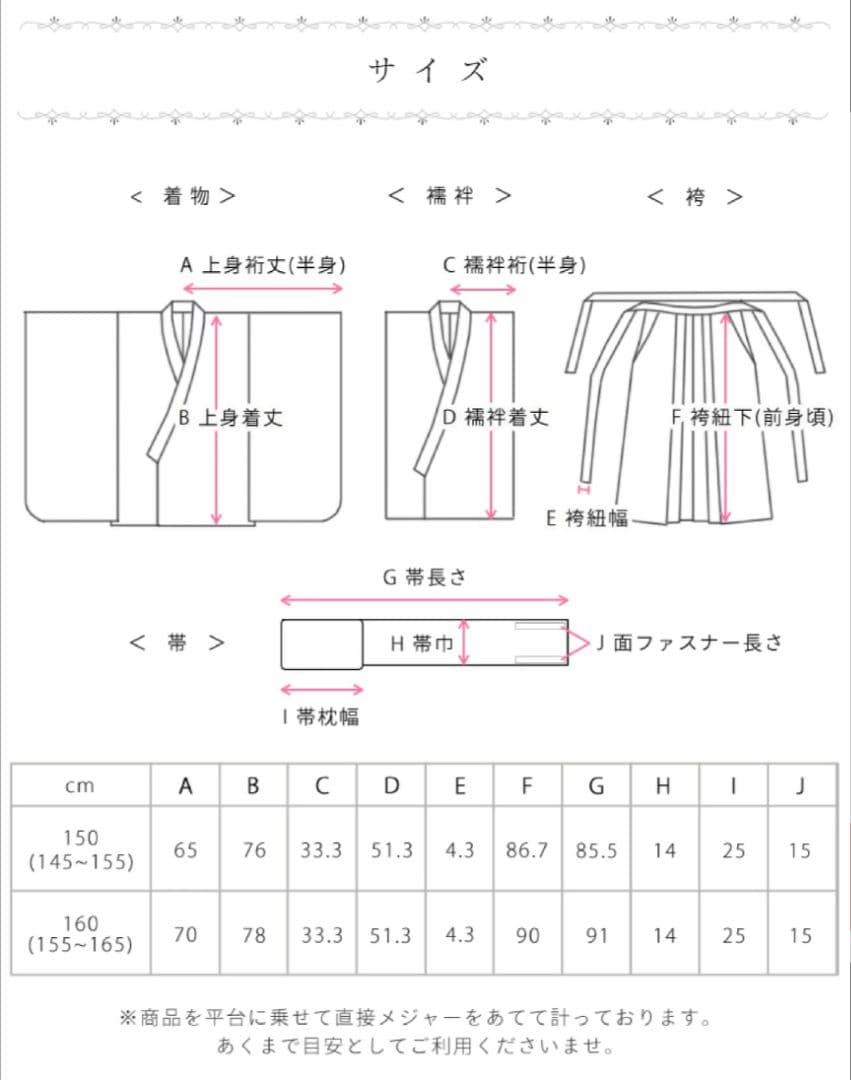 サイズ

＜ 着物 ＞

＜ 襦袢 ＞

＜ 袴 ＞

A 上身裄丈(半身)

B 上身着丈

C 襦袢裄(半身)

D 襦袢着丈

F 袴紐下(前身頃)

E 袴紐幅

G 帯長さ

＜ 帯 ＞

H 帯巾

J 面ファスナー長さ

I 帯枕幅

| cm | A | B | C | D | E | F | G | H | I | J |
|---|---|---|---|---|---|---|---|---|---|---|
| 150 (145~155) | 65 | 76 | 33.3 | 51.3 | 4.3 | 86.7 | 85.5 | 14 | 25 | 15 |
| 160 (155~165) | 70 | 78 | 33.3 | 51.3 | 4.3 | 90 | 91 | 14 | 25 | 15 |

※商品を平台に乗せて直接メジャーをあてて計っております。
あくまで目安としてご利用くださいませ。